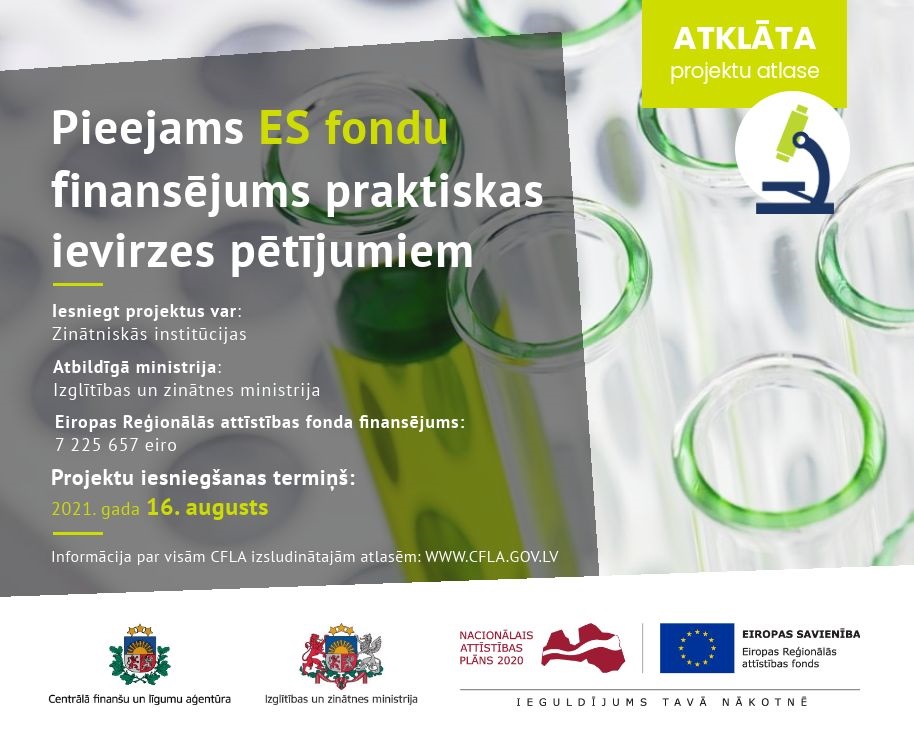 ATKLĀTA
projektu atlase

Pieejams ES fondu finansējums praktiskas ievirzes pētījumiem

Iesniegt projektus var:
Zinātniskās institūcijas

Atbildīgā ministrija:
Izglītības un zinātnes ministrija

Eiropas Reģionālās attīstības fonda finansējums:
7 225 657 eiro

Projektu iesniegšanas termiņš:
2021. gada 16. augusts

Informācija par visām CFLA izsludinātajām atlasēm: WWW.CFLA.GOV.LV

Centrālā finanšu un līgumu aģentūra

Izglītības un zinātnes ministrija

NACIONĀLAIS ATTĪSTĪBAS PLĀNS 2020

EIROPAS SAVIENĪBA
Eiropas Reģionālās attīstības fonds

IEGULDĪJUMS TAVĀ NĀKOTNĒ